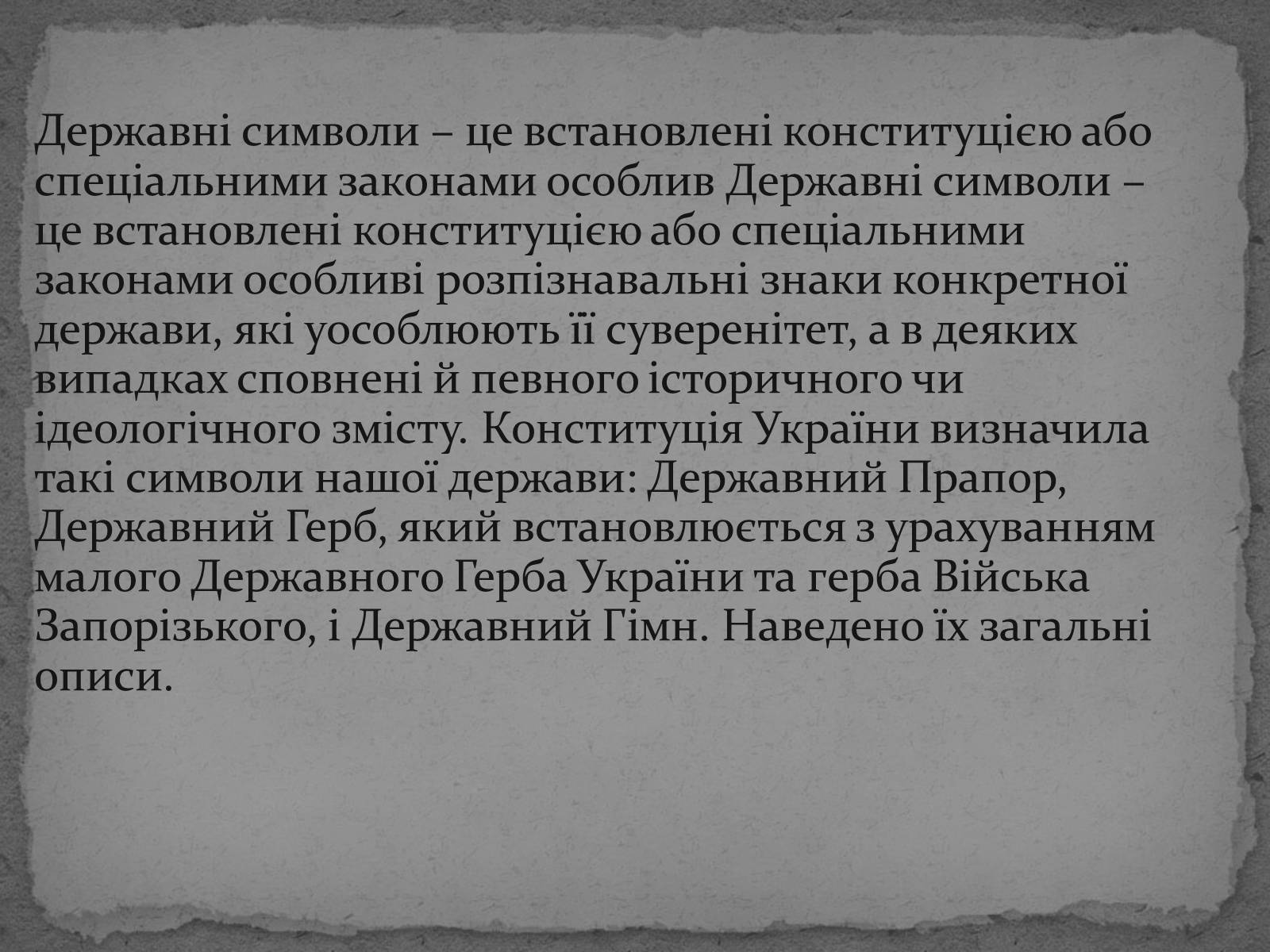 Державні символи – це встановлені конституцією або спеціальними законами особлив Державні символи – це встановлені конституцією або спеціальними законами особливі розпізнавальні знаки конкретної держави, які уособлюють її суверенітет, а в деяких випадках сповнені й певного історичного чи ідеологічного змісту. Конституція України визначила такі символи нашої держави: Державний Прапор, Державний Герб, який встановлюється з урахуванням малого Державного Герба України та герба Війська Запорізького, і Державний Гімн. Наведено їх загальні описи.